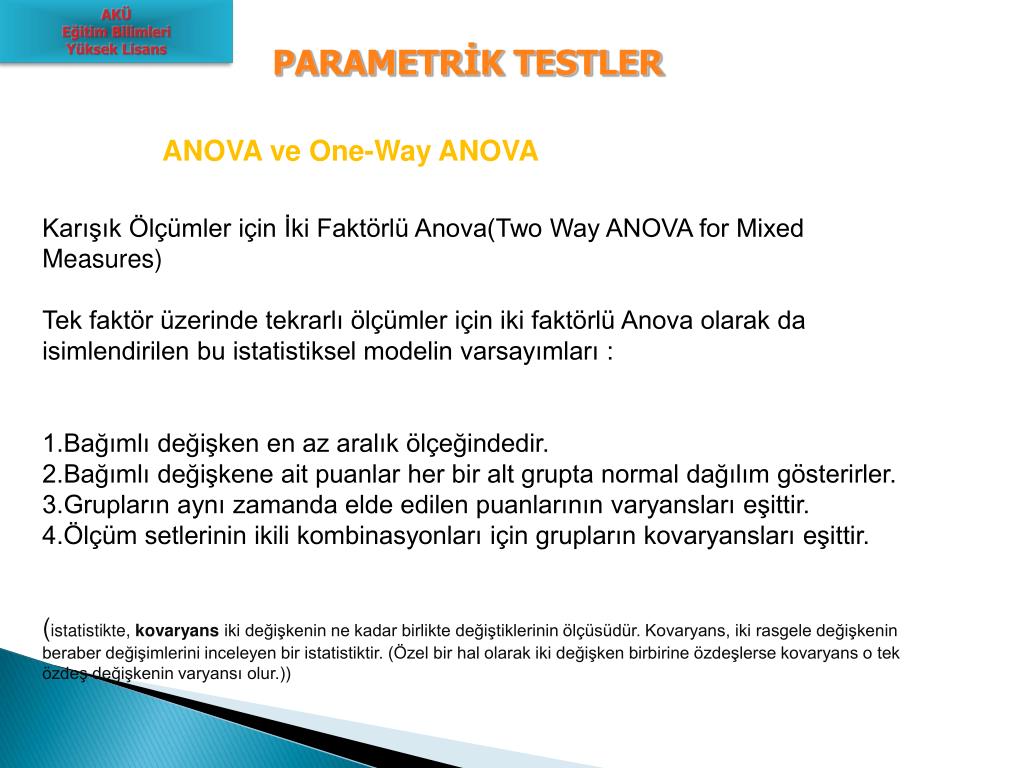 AKÜ
Eğitim Bilimleri
Yüksek Lisans

PARAMETRİK TESTLER

ANOVA ve One-Way ANOVA

Karışık Ölçümler için İki Faktörlü Anova(Two Way ANOVA for Mixed Measures)

Tek faktör üzerinde tekrarlı ölçümler için iki faktörlü Anova olarak da isimlendirilen bu istatistiksel modelin varsayımları :

1.Bağımlı değişken en az aralık ölçeğindedir.
2.Bağımlı değişkene ait puanlar her bir alt grupta normal dağılım gösterirler.
3.Grupların aynı zamanda elde edilen puanlarının varyansları eşittir.
4.Ölçüm setlerinin ikili kombinasyonları için grupların kovaryansları eşittir.

(istatistikte, kovaryans iki değişkenin ne kadar birlikte değiştiklerinin ölçüsüdür. Kovaryans, iki rasgele değişkenin beraber değişimlerini inceleyen bir istatistiktir. (Özel bir hal olarak iki değişken birbirine özdeşlerse kovaryans o tek özdeş değişkenin varyansı olur.))